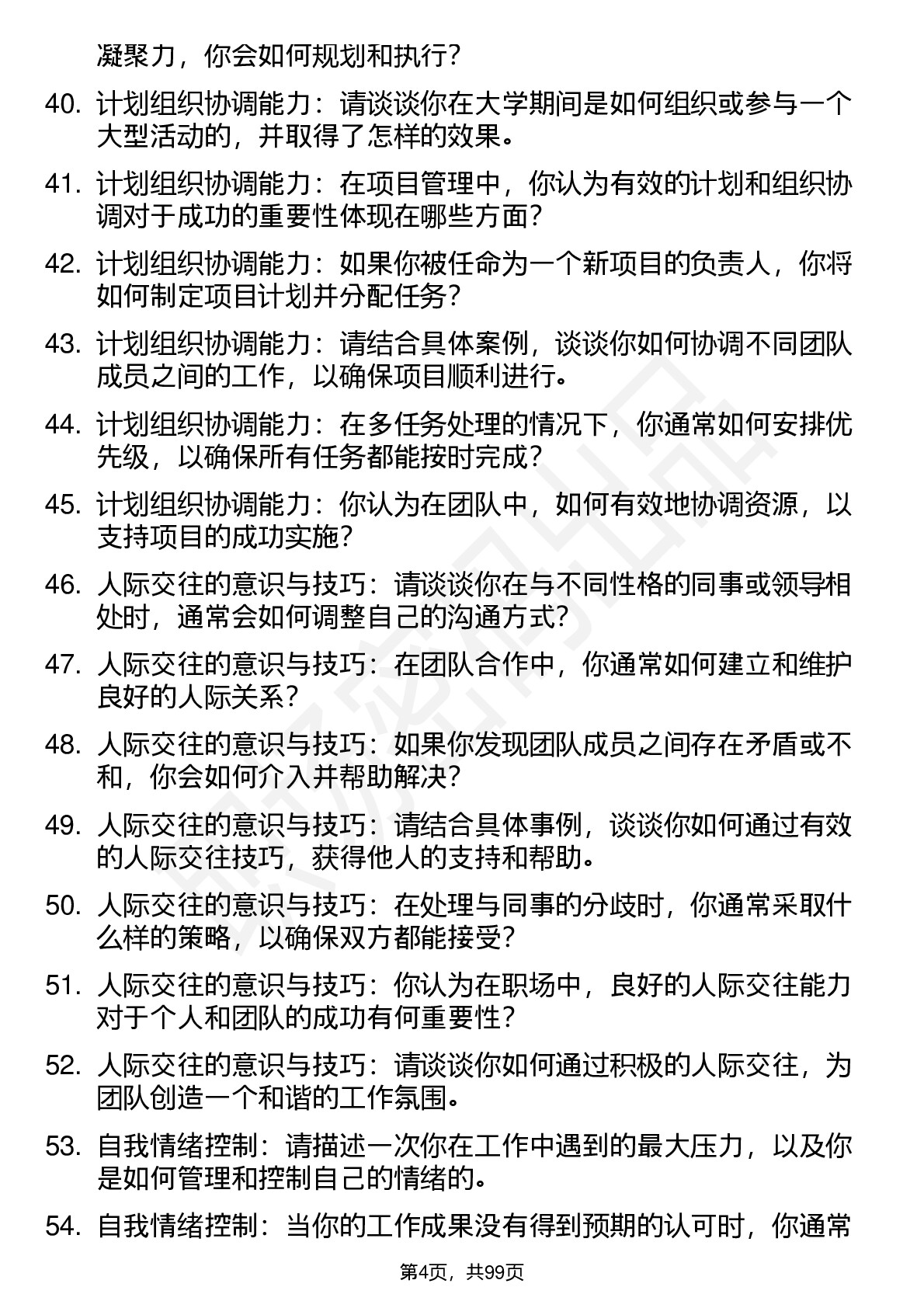 凝聚力，你会如何规划和执行？

40. 计划组织协调能力：请谈谈你在大学期间是如何组织或参与一个大型活动的，并取得了怎样的效果。

41. 计划组织协调能力：在项目管理中，你认为有效的计划和组织协调对于成功的重要性体现在哪些方面？

42. 计划组织协调能力：如果你被任命为一个新项目的负责人，你将如何制定项目计划并分配任务？

43. 计划组织协调能力：请结合具体案例，谈谈你如何协调不同团队成员之间的工作，以确保项目顺利进行。

44. 计划组织协调能力：在多任务处理的情况下，你通常如何安排优先级，以确保所有任务都能按时完成？

45. 计划组织协调能力：你认为在团队中，如何有效地协调资源，以支持项目的成功实施？

46. 人际交往的意识与技巧：请谈谈你在与不同性格的同事或领导相处时，通常会如何调整自己的沟通方式？

47. 人际交往的意识与技巧：在团队合作中，你通常如何建立和维护良好的人际关系？

48. 人际交往的意识与技巧：如果你发现团队成员之间存在矛盾或不和，你会如何介入并帮助解决？

49. 人际交往的意识与技巧：请结合具体事例，谈谈你如何通过有效的人际交往技巧，获得他人的支持和帮助。

50. 人际交往的意识与技巧：在处理与同事的分歧时，你通常采取什么样的策略，以确保双方都能接受？

51. 人际交往的意识与技巧：你认为在职场中，良好的人际交往能力对于个人和团队的成功有何重要性？

52. 人际交往的意识与技巧：请谈谈你如何通过积极的人际交往，为团队创造一个和谐的工作氛围。

53. 自我情绪控制：请描述一次你在工作中遇到的最大压力，以及你是如何管理和控制自己的情绪的。

54. 自我情绪控制：当你的工作成果没有得到预期的认可时，你通常

第4页，共99页